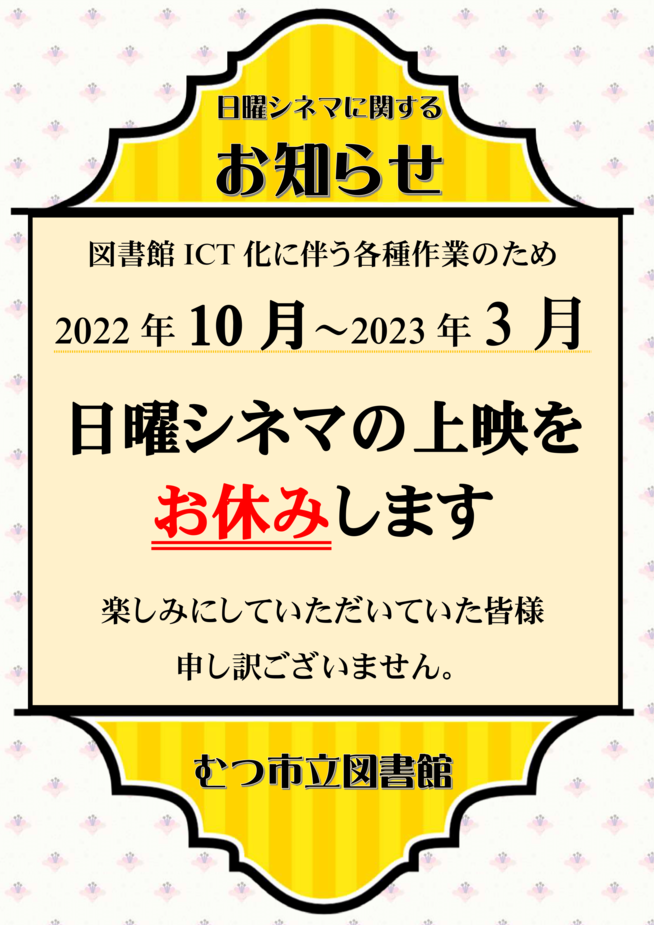 日曜シネマに関する
お知らせ

図書館 ICT 化に伴う各種作業のため

2022 年 10 月～2023 年 3 月

日曜シネマの上映を
お休みします

楽しみにしていただいていた皆様
申し訳ございません。

むつ市立図書館